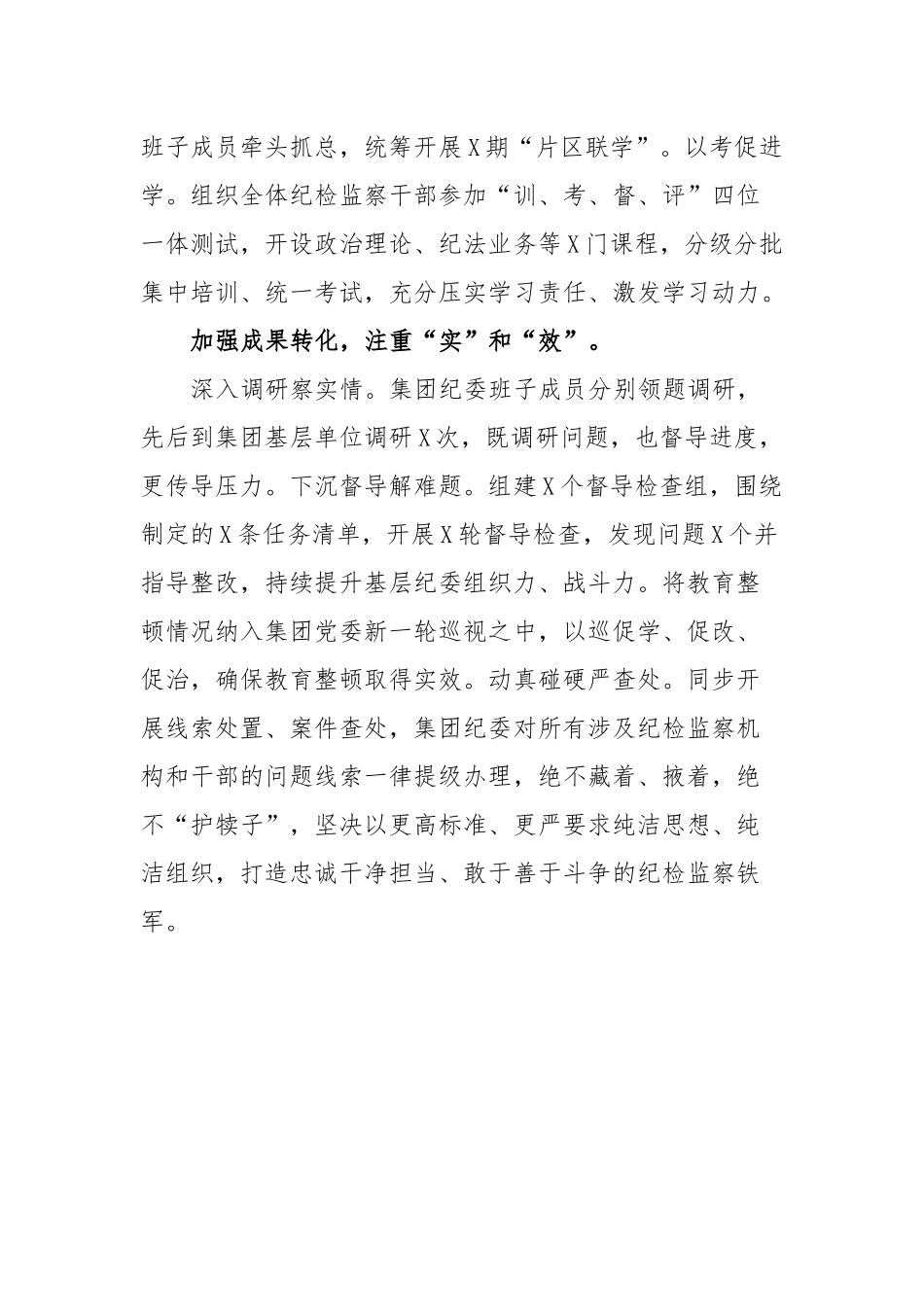 班子成员牵头抓总，统筹开展X期“片区联学”。以考促进学。组织全体纪检监察干部参加“训、考、督、评”四位一体测试，开设政治理论、纪法业务等X门课程，分级分批集中培训、统一考试，充分压实学习责任、激发学习动力。

加强成果转化，注重“实”和“效”。

深入调研察实情。集团纪委班子成员分别领题调研，先后到集团基层单位调研X次，既调研问题，也督导进度，更传导压力。下沉督导解难题。组建X个督导检查组，围绕制定的X条任务清单，开展X轮督导检查，发现问题X个并指导整改，持续提升基层纪委组织力、战斗力。将教育整顿情况纳入集团党委新一轮巡视之中，以巡促学、促改、促治，确保教育整顿取得实效。动真碰硬严查处。同步开展线索处置、案件查处，集团纪委对所有涉及纪检监察机构和干部的问题线索一律提级办理，绝不藏着、掖着，绝不“护犊子”，坚决以更高标准、更严要求纯洁思想、纯洁组织，打造忠诚干净担当、敢于善于斗争的纪检监察铁军。